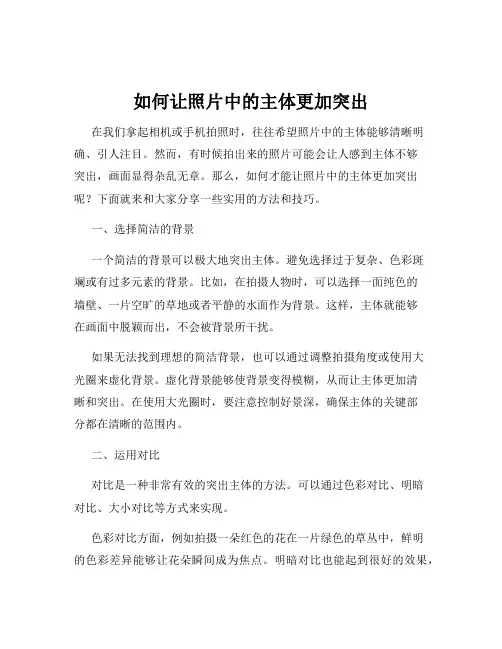 如何让照片中的主体更加突出

在我们拿起相机或手机拍照时，往往希望照片中的主体能够清晰明确、引人注目。然而，有时候拍出来的照片可能会让人感到主体不够突出，画面显得杂乱无章。那么，如何才能让照片中的主体更加突出呢？下面就来和大家分享一些实用的方法和技巧。

一、选择简洁的背景

一个简洁的背景可以极大地突出主体。避免选择过于复杂、色彩斑斓或有过多元素的背景。比如，在拍摄人物时，可以选择一面纯色的墙壁、一片空旷的草地或者平静的水面作为背景。这样，主体就能够在画面中脱颖而出，不会被背景所干扰。

如果无法找到理想的简洁背景，也可以通过调整拍摄角度或使用大光圈来虚化背景。虚化背景能够使背景变得模糊，从而让主体更加清晰和突出。在使用大光圈时，要注意控制好景深，确保主体的关键部分都在清晰的范围内。

二、运用对比

对比是一种非常有效的突出主体的方法。可以通过色彩对比、明暗对比、大小对比等方式来实现。

色彩对比方面，例如拍摄一朵红色的花在一片绿色的草丛中，鲜明的色彩差异能够让花朵瞬间成为焦点。明暗对比也能起到很好的效果，